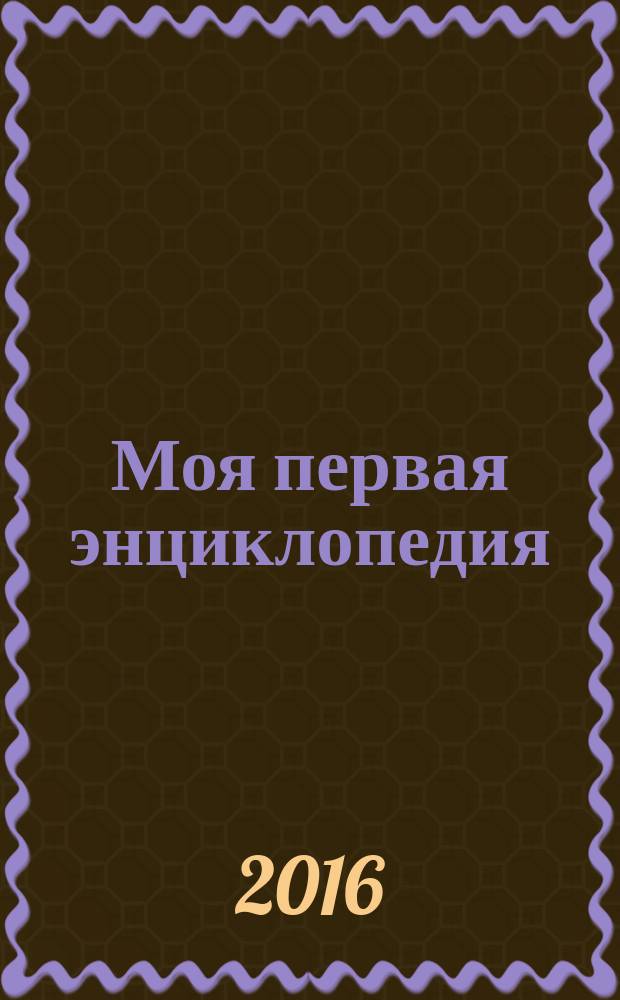 Моя первая энциклопедия

2016